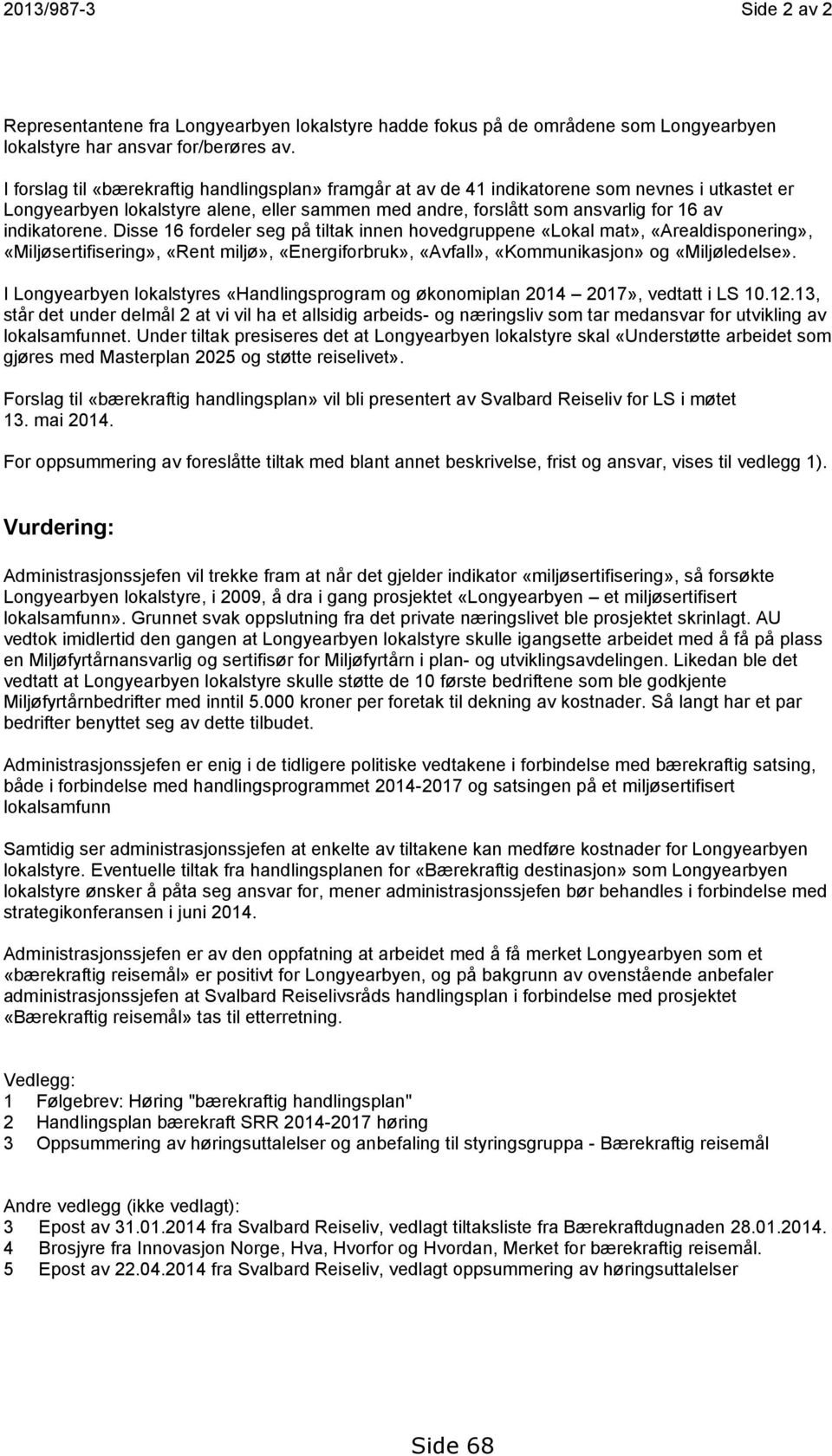 2013/987-3 Side 2 av 2

Representantene fra Longyearbyen lokalstyre hadde fokus på de områdene som Longyearbyen lokalstyre har ansvar for/berøres av.

I forslag til «bærekraftig handlingsplan» framgår at av de 41 indikatorene som nevnes i utkastet er Longyearbyen lokalstyre alene, eller sammen med andre, forslått som ansvarlig for 16 av indikatorene. Disse 16 fordeler seg på tiltak innen hovedgruppene «Lokal mat», «Arealdisponering», «Miljøsertifisering», «Rent miljø», «Energiforbruk», «Avfall», «Kommunikasjon» og «Miljøledelse».

I Longyearbyen lokalstyres «Handlingsprogram og økonomiplan 2014 – 2017», vedtatt i LS 10.12.13, står det under delmål 2 at vi vil ha et allsidig arbeids- og næringsliv som tar medansvar for utvikling av lokalsamfunnet. Under tiltak presiseres det at Longyearbyen lokalstyre skal «Understøtte arbeidet som gjøres med Masterplan 2025 og støtte reiselivet».

Forslag til «bærekraftig handlingsplan» vil bli presentert av Svalbard Reiseliv for LS i møtet 13. mai 2014.

For oppsummering av foreslåtte tiltak med blant annet beskrivelse, frist og ansvar, vises til vedlegg 1).

Vurdering:

Administrasjonssjefen vil trekke fram at når det gjelder indikator «miljøsertifisering», så forsøkte Longyearbyen lokalstyre, i 2009, å dra i gang prosjektet «Longyearbyen – et miljøsertifisert lokalsamfunn». Grunnet svak oppslutning fra det private næringslivet ble prosjektet skrinlagt. AU vedtok imidlertid den gangen at Longyearbyen lokalstyre skulle igangsette arbeidet med å få på plass en Miljøfyrtårnansvarlig og sertifisør for Miljøfyrtårn i plan- og utviklingsavdelingen. Likedan ble det vedtatt at Longyearbyen lokalstyre skulle støtte de 10 første bedriftene som ble godkjente Miljøfyrtårnbedrifter med inntil 5.000 kroner per foretak til dekning av kostnader. Så langt har et par bedrifter benyttet seg av dette tilbudet.

Administrasjonssjefen er enig i de tidligere politiske vedtakene i forbindelse med bærekraftig satsing, både i forbindelse med handlingsprogrammet 2014-2017 og satsingen på et miljøsertifisert lokalsamfunn

Samtidig ser administrasjonssjefen at enkelte av tiltakene kan medføre kostnader for Longyearbyen lokalstyre. Eventuelle tiltak fra handlingsplanen for «Bærekraftig destinasjon» som Longyearbyen lokalstyre ønsker å påta seg ansvar for, mener administrasjonssjefen bør behandles i forbindelse med strategikonferansen i juni 2014.

Administrasjonssjefen er av den oppfatning at arbeidet med å få merket Longyearbyen som et «bærekraftig reisemål» er positivt for Longyearbyen, og på bakgrunn av ovenstående anbefaler administrasjonssjefen at Svalbard Reiselivsråds handlingsplan i forbindelse med prosjektet «Bærekraftig reisemål» tas til etterretning.

Vedlegg:
1 Følgebrev: Høring "bærekraftig handlingsplan"
2 Handlingsplan bærekraft SRR 2014-2017 høring
3 Oppsummering av høringsuttalelser og anbefaling til styringsgruppa - Bærekraftig reisemål

Andre vedlegg (ikke vedlagt):
3 Epost av 31.01.2014 fra Svalbard Reiseliv, vedlagt tiltaksliste fra Bærekraftdugnaden 28.01.2014.
4 Brosjyre fra Innovasjon Norge, Hva, Hvorfor og Hvordan, Merket for bærekraftig reisemål.
5 Epost av 22.04.2014 fra Svalbard Reiseliv, vedlagt oppsummering av høringsuttalelser

Side 68